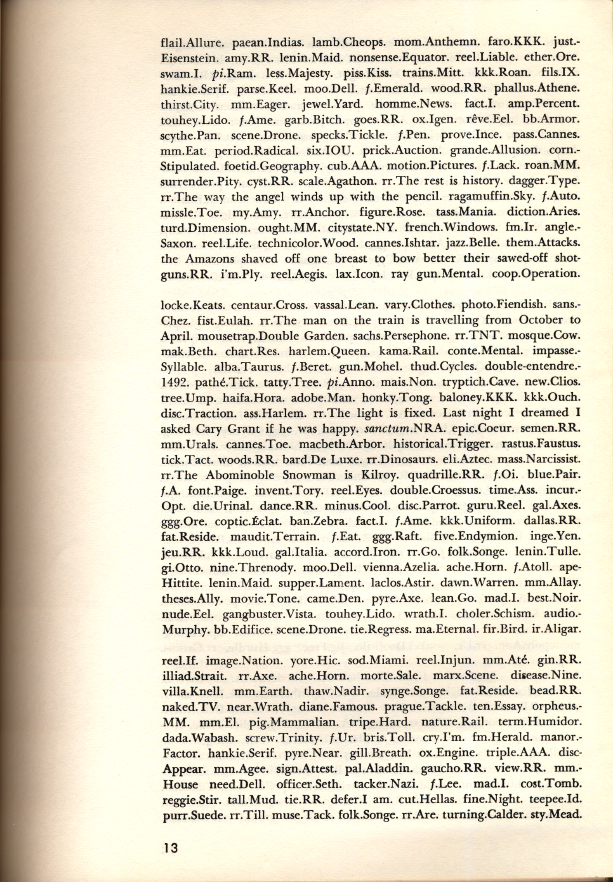 flail.Allure. paean.Indias. lamb.Cheops. mom.Anthemn. faro.KKK. just.-Eisenstein. amy.RR. lenin.Maid. nonsense.Equator. reel.Liable. ether.Ore. swam.I. pi.Ram. less.Majesty. piss.Kiss. trains.Mitt. kkk.Roan. fils.IX. hankie.Serif. parse.Keel. moo.Dell. f.Emerald. wood.RR. phallus.Athene. thirst.City. mm.Eager. jewel.Yard. homme.News. fact.I. amp.Percent. touhey.Lido. f.Ame. garb.Bitch. goes.RR. ox.Igen. rêve.Eel. bb.Armor. scythe.Pan. scene.Drone. specks.Tickle. f.Pen. prove.Ince. pass.Cannes. mm.Eat. period.Radical. six.IOU. prick.Auction. grande.Allusion. corn.-Stipulated. foetid.Geography. cub.AAA. motion.Pictures. f.Lack. roan.MM. surrender.Pity. cyst.RR. scale.Agathon. rr.The rest is history. dagger.Type. rr.The way the angel winds up with the pencil. ragamuffin.Sky. f.Auto. missle.Toe. my.Amy. rr.Anchor. figure.Rose. tass.Mania. diction.Aries. turd.Dimension. ought.MM. citystate.NY. french.Windows. fm.Ir. angle.-Saxon. reel.Life. technicolor.Wood. cannes.Ishtar. jazz.Belle. them.Attacks. the Amazons shaved off one breast to bow better their sawed-off shotguns.RR. i'm.Ply. reel.Aegis. lax.Icon. ray gun.Mental. coop.Operation.

locke.Keats. centaur.Cross. vassal.Lean. vary.Clothes. photo.Fiendish. sans.-Chez. fist.Eulah. rr.The man on the train is travelling from October to April. mousetrap.Double Garden. sachs.Persephone. rr.TNT. mosque.Cow. mak.Beth. chart.Res. harlem.Queen. kama.Rail. conte.Mental. impasse.-Syllable. alba.Taurus. f.Beret. gun.Mohel. thud.Cycles. double-entendre.-1492. pathé.Tick. tatty.Tree. pi.Anno. mais.Non. tryptich.Cave. new.Clios. tree.Ump. haifa.Hora. adobe.Man. honky.Tong. baloney.KKK. kkk.Ouch. disc.Traction. ass.Harlem. rr.The light is fixed. Last night I dreamed I asked Cary Grant if he was happy. sanctum.NRA. epic.Coeur. semen.RR. mm.Urals. cannes.Toe. macbeth.Arbor. historical.Trigger. rastus.Faustus. tick.Tact. woods.RR. bard.De Luxe. rr.Dinosaurs. eli.Aztec. mass.Narcissist. rr.The Abominoble Snowman is Kilroy. quadrille.RR. f.Oi. blue.Pair. f.A. font.Paige. invent.Tory. reel.Eyes. double.Croessus. time.Ass. incur.-Opt. die.Urinal. dance.RR. minus.Cool. disc.Parrot. guru.Reel. gal.Axes. ggg.Ore. coptic.Éclat. ban.Zebra. fact.I. f.Ame. kkk.Uniform. dallas.RR. fat.Reside. maudit.Terrain. f.Eat. ggg.Raft. five.Endymion. inge.Yen. jeu.RR. kkk.Loud. gal.Italia. accord.Iron. rr.Go. folk.Songe. lenin.Tulle. gi.Otto. nine.Threnody. moo.Dell. vienna.Azelia. ache.Horn. f.Atoll. ape-Hittite. lenin.Maid. supper.Lament. laclos.Astir. dawn.Warren. mm.Allay. theses.Ally. movie.Tone. came.Den. pyre.Axe. lean.Go. mad.I. best.Noir. nude.Eel. gangbuster.Vista. touhey.Lido. wrath.I. choler.Schism. audio.-Murphy. bb.Edifice. scene.Drone. tie.Regress. ma.Eternal. fir.Bird. ir.Aligar.

reel.If. image.Nation. yore.Hic. sod.Miami. reel.Injun. mm.Até. gin.RR. illiad.Strait. rr.Axe. ache.Horn. morte.Sale. marx.Scene. disease.Nine. villa.Knell. mm.Earth. thaw.Nadir. synge.Songe. fat.Reside. bead.RR. naked.TV. near.Wrath. diane.Famous. prague.Tackle. ten.Essay. orpheus.-MM. mm.El. pig.Mammalian. tripe.Hard. nature.Rail. term.Humidor. dada.Wabash. screw.Trinity. f.Ur. bris.Toll. cry.I'm. fm.Herald. manor.-Factor. hankie.Serif. pyre.Near. gill.Breath. ox.Engine. triple.AAA. disc-Appear. mm.Agee. sign.Attest. pal.Aladdin. gaucho.RR. view.RR. mm.-House need.Dell. officer.Seth. tacker.Nazi. f.Lee. mad.I. cost.Tomb. reggie.Stir. tall.Mud. tie.RR. defer.I am. cut.Hellas. fine.Night. teepee.Id. purr.Suede. rr.Till. muse.Tack. folk.Songe. rr.Are. turning.Calder. sty.Mead.

13